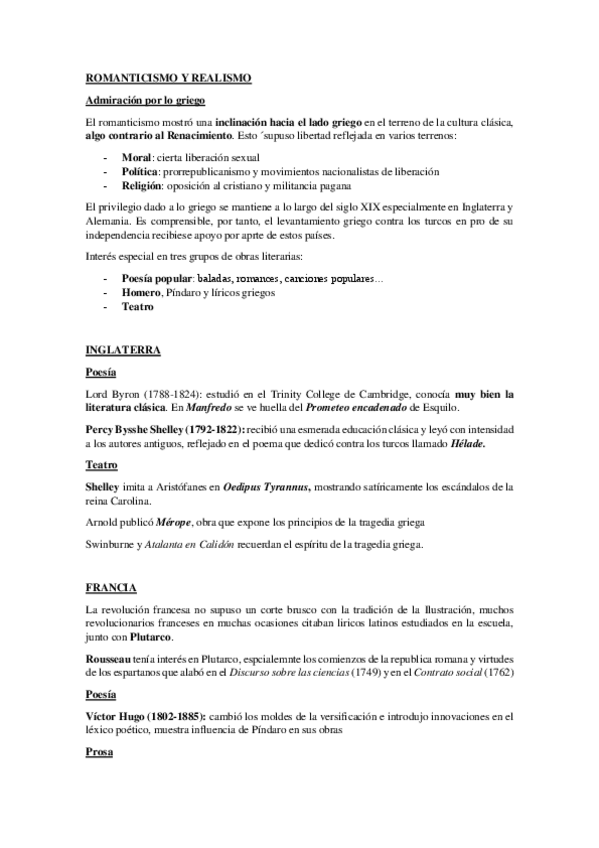 ROMANTICISMO Y REALISMO

Admiración por lo griego

El romanticismo mostró una inclinación hacia el lado griego en el terreno de la cultura clásica, algo contrario al Renacimiento. Esto ´supuso libertad reflejada en varios terrenos:

- Moral: cierta liberación sexual
- Política: prorrepublicanismo y movimientos nacionalistas de liberación
- Religión: oposición al cristiano y militancia pagana

El privilegio dado a lo griego se mantiene a lo largo del siglo XIX especialmente en Inglaterra y Alemania. Es comprensible, por tanto, el levantamiento griego contra los turcos en pro de su independencia recibiese apoyo por aprte de estos países.

Interés especial en tres grupos de obras literarias:

- Poesía popular: baladas, romances, canciones populares…
- Homero, Píndaro y líricos griegos
- Teatro

INGLATERRA

Poesía

Lord Byron (1788-1824): estudió en el Trinity College de Cambridge, conocía muy bien la literatura clásica. En Manfredo se ve huella del Prometeo encadenado de Esquilo.

Percy Bysshe Shelley (1792-1822): recibió una esmerada educación clásica y leyó con intensidad a los autores antiguos, reflejado en el poema que dedicó contra los turcos llamado Hélade.

Teatro

Shelley imita a Aristófanes en Oedipus Tyrannus, mostrando satíricamente los escándalos de la reina Carolina.

Arnold publicó Mérope, obra que expone los principios de la tragedia griega

Swinburne y Atalanta en Calidón recuerdan el espíritu de la tragedia griega.

FRANCIA

La revolución francesa no supuso un corte brusco con la tradición de la Ilustración, muchos revolucionarios franceses en muchas ocasiones citaban liricos latinos estudiados en la escuela, junto con Plutarco.

Rousseau tenía interés en Plutarco, espcialemnte los comienzos de la republica romana y virtudes de los espartanos que alabó en el Discurso sobre las ciencias (1749) y en el Contrato social (1762)

Poesía

Víctor Hugo (1802-1885): cambió los moldes de la versificación e introdujo innovaciones en el léxico poético, muestra influencia de Píndaro en sus obras

Prosa